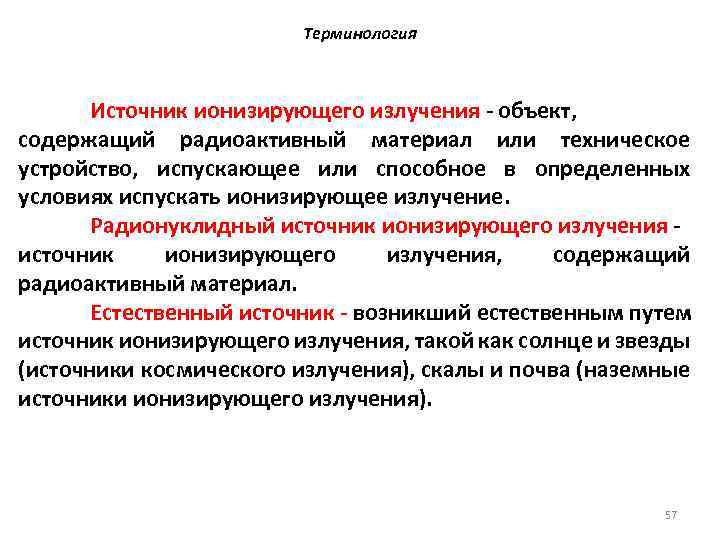 Терминология

Источник ионизирующего излучения - объект, содержащий радиоактивный материал или техническое устройство, испускающее или способное в определенных условиях испускать ионизирующее излучение.

Радионуклидный источник ионизирующего излучения - источник ионизирующего излучения, содержащий радиоактивный материал.

Естественный источник - возникший естественным путем источник ионизирующего излучения, такой как солнце и звезды (источники космического излучения), скалы и почва (наземные источники ионизирующего излучения).

57